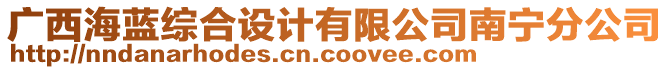 广西海蓝综合设计有限公司南宁分公司
http://nndanarhodes.cn.coovee.com